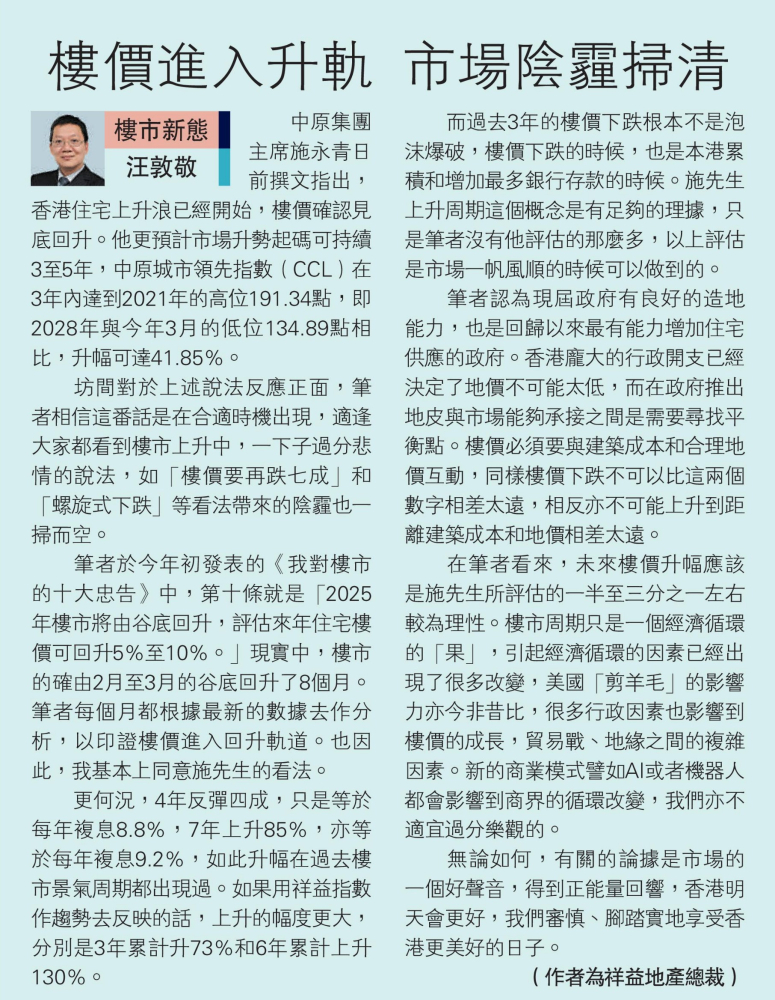 樓價進入升軌 市場陰霾掃清

樓市新態
汪敦敬

中原集團主席施永青日前撰文指出，香港住宅上升浪已經開始，樓價確認見底回升。他更預計市場升勢起碼可持續3至5年，中原城市領先指數（CCL）在3年內達到2021年的高位191.34點，即2028年與今年3月的低位134.89點相比，升幅可達41.85%。

坊間對於上述說法反應正面，筆者相信這番話是在合適時機出現，適逢大家都看到樓市上升中，一下子過分悲情的說法，如「樓價要再跌七成」和「螺旋式下跌」等看法帶來的陰霾也一掃而空。

筆者於今年初發表的《我對樓市的十大忠告》中，第十條就是「2025年樓市將由谷底回升，評估來年住宅樓價可回升5%至10%。」現實中，樓市的確由2月至3月的谷底回升了8個月。筆者每個月都根據最新的數據去作分析，以印證樓價進入回升軌道。也因此，我基本上同意施先生的看法。

更何況，4年反彈四成，只是等於每年複息8.8%，7年上升85%，亦等於每年複息9.2%，如此升幅在過去樓市景氣周期都出現過。如果用祥益指數作趨勢去反映的話，上升的幅度更大，分別是3年累計升73%和6年累計上升130%。

而過去3年的樓價下跌根本不是泡沫爆破，樓價下跌的時候，也是本港累積和增加最多銀行存款的時候。施先生上升周期這個概念是有足夠的理據，只是筆者沒有他評估的那麼多，以上評估是市場一帆風順的時候可以做到的。

筆者認為現屆政府有良好的造地能力，也是回歸以來最有能力增加住宅供應的政府。香港龐大的行政開支已經決定了地價不可能太低，而在政府推出地皮與市場能夠承接之間是需要尋找平衡點。樓價必須要與建築成本和合理地價互動，同樣樓價下跌不可以比這兩個數字相差太遠，相反亦不可能上升到距離建築成本和地價相差太遠。

在筆者看來，未來樓價升幅應該是施先生所評估的一半至三分之一左右較為理性。樓市周期只是一個經濟循環的「果」，引起經濟循環的因素已經出現了很多改變，美國「剪羊毛」的影響力亦今非昔比，很多行政因素也影響到樓價的成長，貿易戰、地緣之間的複雜因素。新的商業模式譬如AI或者機器人都會影響到商界的循環改變，我們亦不適宜過分樂觀的。

無論如何，有關的論據是市場的一個好聲音，得到正能量回響，香港明天會更好，我們審慎、腳踏實地享受香港更美好的日子。

（作者為祥益地產總裁）